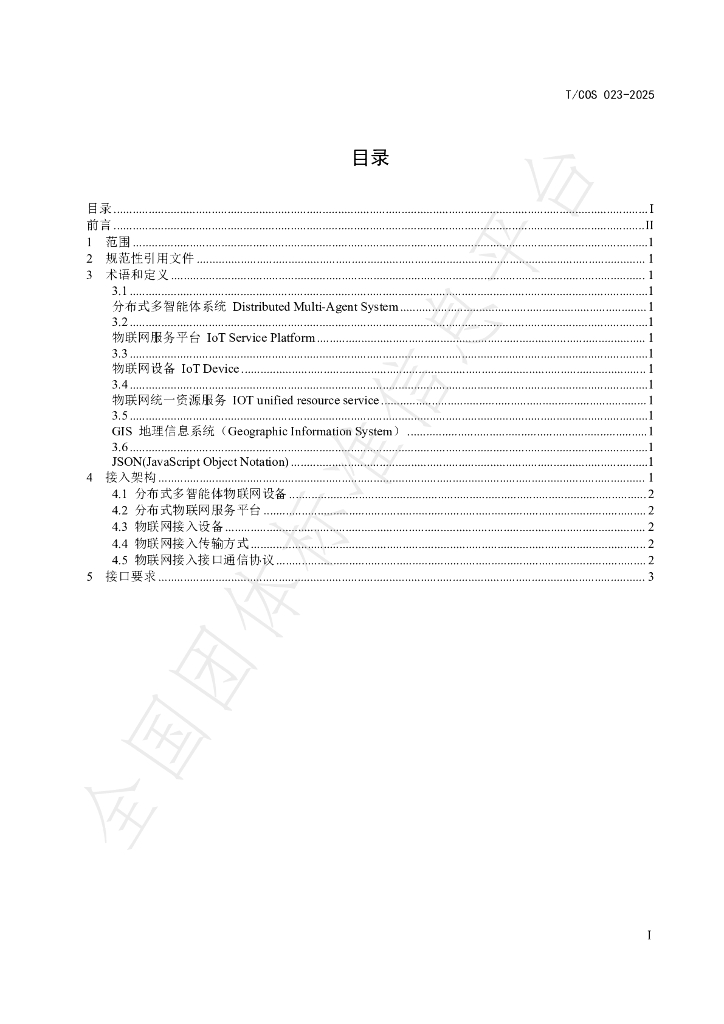 T/COS 023-2025

目录

目录 I
前言 II
1 范围 1
2 规范性引用文件 1
3 术语和定义 1
3.1 1
分布式多智能体系统 Distributed Multi-Agent System 1
3.2 1
物联网服务平台 IoT Service Platform 1
3.3 1
物联网设备 IoT Device 1
3.4 1
物联网统一资源服务 IOT unified resource service 1
3.5 1
GIS 地理信息系统（Geographic Information System） 1
3.6 1
JSON(JavaScript Object Notation) 1
4 接入架构 1
4.1 分布式多智能体物联网设备 2
4.2 分布式物联网服务平台 2
4.3 物联网接入设备 2
4.4 物联网接入传输方式 2
4.5 物联网接入接口通信协议 2
5 接口要求 3

I

全国团体标准信息平台